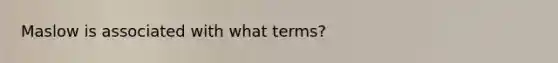 Maslow is associated with what terms?